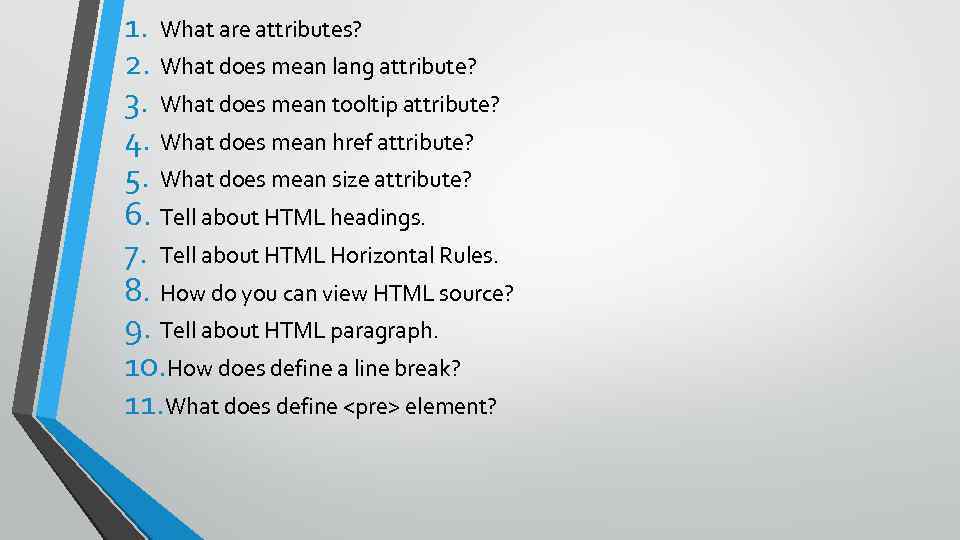 1. What are attributes?
2. What does mean lang attribute?
3. What does mean tooltip attribute?
4. What does mean href attribute?
5. What does mean size attribute?
6. Tell about HTML headings.
7. Tell about HTML Horizontal Rules.
8. How do you can view HTML source?
9. Tell about HTML paragraph.
10. How does define a line break?
11. What does define <pre> element?